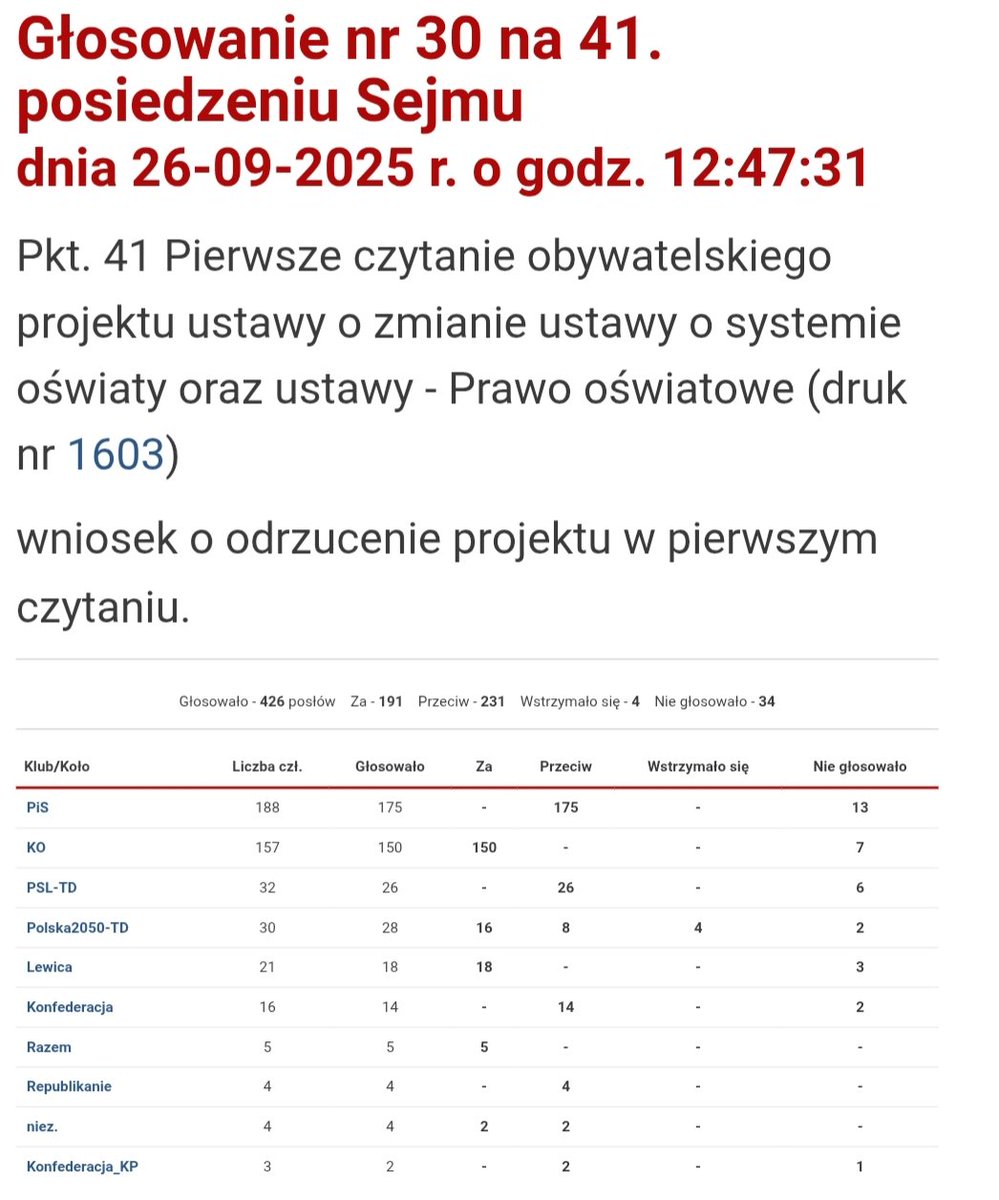 Głosowanie nr 30 na 41. posiedzeniu Sejmu
dnia 26-09-2025 r. o godz. 12:47:31

Pkt. 41 Pierwsze czytanie obywatelskiego projektu ustawy o zmianie ustawy o systemie oświaty oraz ustawy - Prawo oświatowe (druk nr 1603)

wniosek o odrzucenie projektu w pierwszym czytaniu.

Głosowało - 426 posłów Za - 191 Przeciw - 231 Wstrzymało się - 4 Nie głosowało - 34

| Klub/Koło | Liczba czł. | Głosowało | Za | Przeciw | Wstrzymało się | Nie głosowało |
|---|---|---|---|---|---|---|
| PiS | 188 | 175 | - | 175 | - | 13 |
| KO | 157 | 150 | 150 | - | - | 7 |
| PSL-TD | 32 | 26 | - | 26 | - | 6 |
| Polska2050-TD | 30 | 28 | 16 | 8 | 4 | 2 |
| Lewica | 21 | 18 | 18 | - | - | 3 |
| Konfederacja | 16 | 14 | - | 14 | - | 2 |
| Razem | 5 | 5 | 5 | - | - | - |
| Republikanie | 4 | 4 | - | 4 | - | - |
| niez. | 4 | 4 | 2 | 2 | - | - |
| Konfederacja_KP | 3 | 2 | - | 2 | - | 1 |